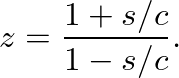 $z = \frac{1 + s/c}{1 - s/c}.$